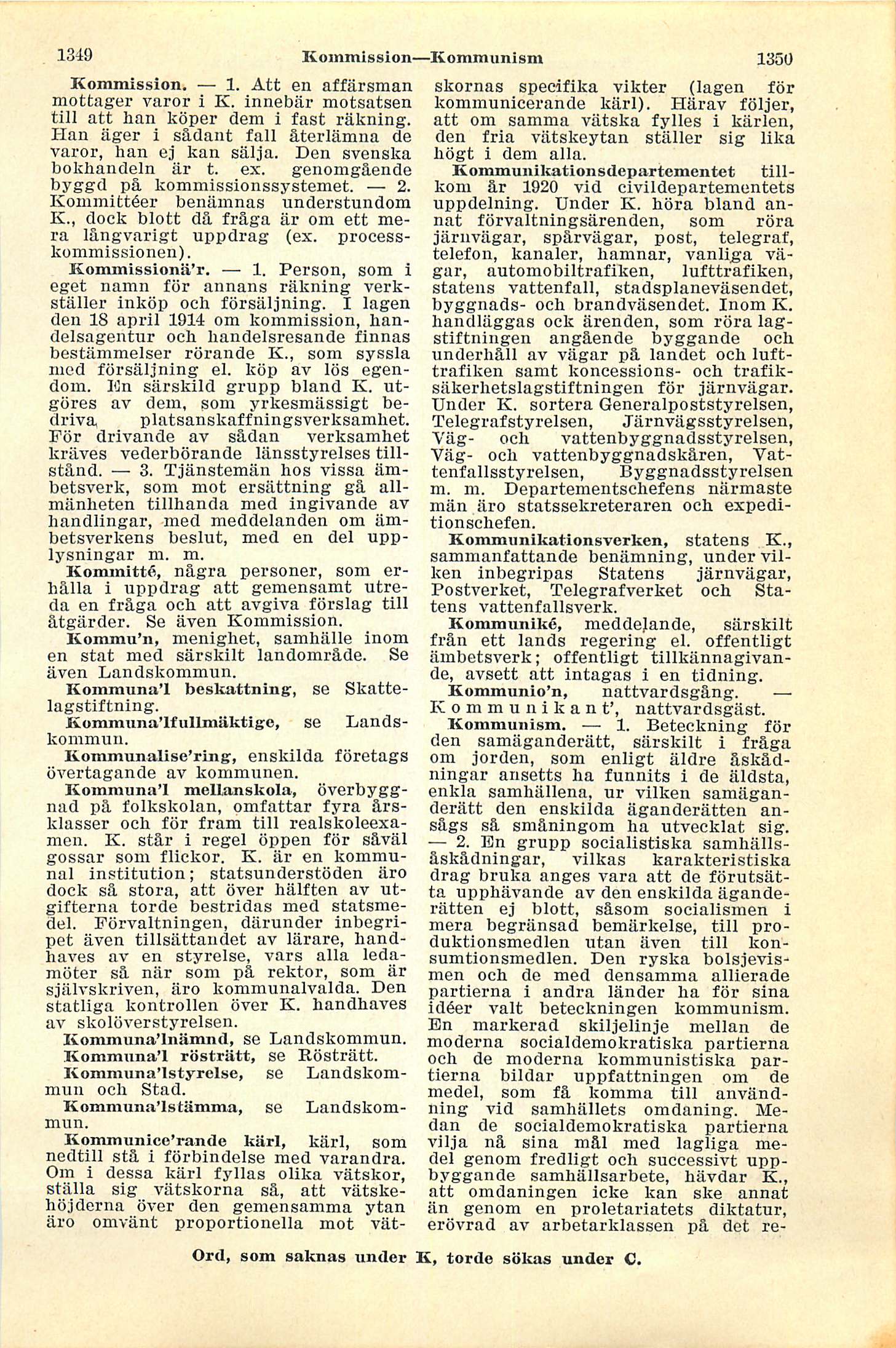 1349 Kommission—Kommunism 1350

Kommission. — 1. Att en affärsman mottager varor i K. innebär motsatsen till att han köper dem i fast räkning. Han äger i sådant fall återlämna de varor, han ej kan sälja. Den svenska bokhandeln är t. ex. genomgående byggd på kommissionssystemet. — 2. Kommittéer benämnas understundom K., dock blott då fråga är om ett mera långvarigt uppdrag (ex. processkommissionen).

Kommissionä'r. — 1. Person, som i eget namn för annans räkning verkställer inköp och försäljning. I lagen den 18 april 1914 om kommission, handelsagentur och handelsresande finnas bestämmelser rörande K., som syssla med försäljning el. köp av lös egendom. En särskild grupp bland K. utgöres av dem, som yrkesmässigt bedriva platsanskaffningsverksamhet. För drivande av sådan verksamhet kräves vederbörande länsstyrelses tillstånd. — 3. Tjänstemän hos vissa ämbetsverk, som mot ersättning gå allmänheten tillhanda med ingivande av handlingar, med meddelanden om ämbetsverkens beslut, med en del upplysningar m. m.

Kommitté, några personer, som erhålla i uppdrag att gemensamt utreda en fråga och att avgiva förslag till åtgärder. Se även Kommission.

Kommu'n, menighet, samhälle inom en stat med särskilt landområde. Se även Landskommun.

Kommuna'l beskattning, se Skattelagstiftning.

Kommuna'lfullmäktige, se Landskommun.

Kommunalise'ring, enskilda företags övertagande av kommunen.

Kommuna'l mellanskola, överbyggnad på folkskolan, omfattar fyra årsklasser och för fram till realskoleexamen. K. står i regel öppen för såväl gossar som flickor. K. är en kommunal institution; statsunderstöden äro dock så stora, att över hälften av utgifterna torde bestridas med statsmedel. Förvaltningen, därunder inbegripet även tillsättandet av lärare, handhaves av en styrelse, vars alla ledamöter så när som på rektor, som är självskriven, äro kommunalvalda. Den statliga kontrollen över K. handhaves av skolöverstyrelsen.

Kommuna'lnämnd, se Landskommun.

Kommuna'l rösträtt, se Rösträtt.

Kommuna'lstyrelse, se Landskommun och Stad.

Kommuna'lstämma, se Landskommun.

Kommunice'rande kärl, kärl, som nedtill stå i förbindelse med varandra. Om i dessa kärl fyllas olika vätskor, ställa sig vätskorna så, att vätskehöjderna över den gemensamma ytan äro omvänt proportionella mot vätskornas specifika vikter (lagen för kommunicerande kärl). Härav följer, att om samma vätska fylles i kärlen, den fria vätskeytan ställer sig lika högt i dem alla.

Kommunikationsdepartementet tillkom år 1920 vid civildepartementets uppdelning. Under K. höra bland annat förvaltningsärenden, som röra järnvägar, spårvägar, post, telegraf, telefon, kanaler, hamnar, vanliga vägar, automobiltrafiken, lufttrafiken, statens vattenfall, stadsplaneväsendet, byggnads- och brandväsendet. Inom K. handläggas ock ärenden, som röra lagstiftningen angående byggande och underhåll av vägar på landet och lufttrafiken samt koncessions- och trafiksäkerhetslagstiftningen för järnvägar. Under K. sortera Generalpoststyrelsen, Telegrafstyrelsen, Järnvägsstyrelsen, Väg- och vattenbyggnadsstyrelsen, Väg- och vattenbyggnadskåren, Vattenfallsstyrelsen, Byggnadsstyrelsen m. m. Departementschefens närmaste män äro statssekreteraren och expeditionschefen.

Kommunikationsverken, statens K., sammanfattande benämning, under vilken inbegripas Statens järnvägar, Postverket, Telegrafverket och Statens vattenfallsverk.

Kommuniké, meddelande, särskilt från ett lands regering el. offentligt ämbetsverk; offentligt tillkännagivande, avsett att intagas i en tidning.

Kommunio'n, nattvardsgång. — Kommunikant', nattvardsgäst.

Kommunism. — 1. Beteckning för den samäganderätt, särskilt i fråga om jorden, som enligt äldre åskådningar ansetts ha funnits i de äldsta, enkla samhällena, ur vilken samäganderätt den enskilda äganderätten ansågs så småningom ha utvecklat sig. — 2. En grupp socialistiska samhällsåskådningar, vilkas karakteristiska drag bruka anges vara att de förutsätta upphävande av den enskilda äganderätten ej blott, såsom socialismen i mera begränsad bemärkelse, till produktionsmedlen utan även till konsumtionsmedlen. Den ryska bolsjevismen och de med densamma allierade partierna i andra länder ha för sina idéer valt beteckningen kommunism. En markerad skiljelinje mellan de moderna socialdemokratiska partierna och de moderna kommunistiska partierna bildar uppfattningen om de medel, som få komma till användning vid samhällets omdaning. Medan de socialdemokratiska partierna vilja nå sina mål med lagliga medel genom fredligt och successivt uppbyggande samhällsarbete, hävdar K., att omdaningen icke kan ske annat än genom en proletariatets diktatur, erövrad av arbetarklassen på det re-

Ord, som saknas under K, torde sökas under C.